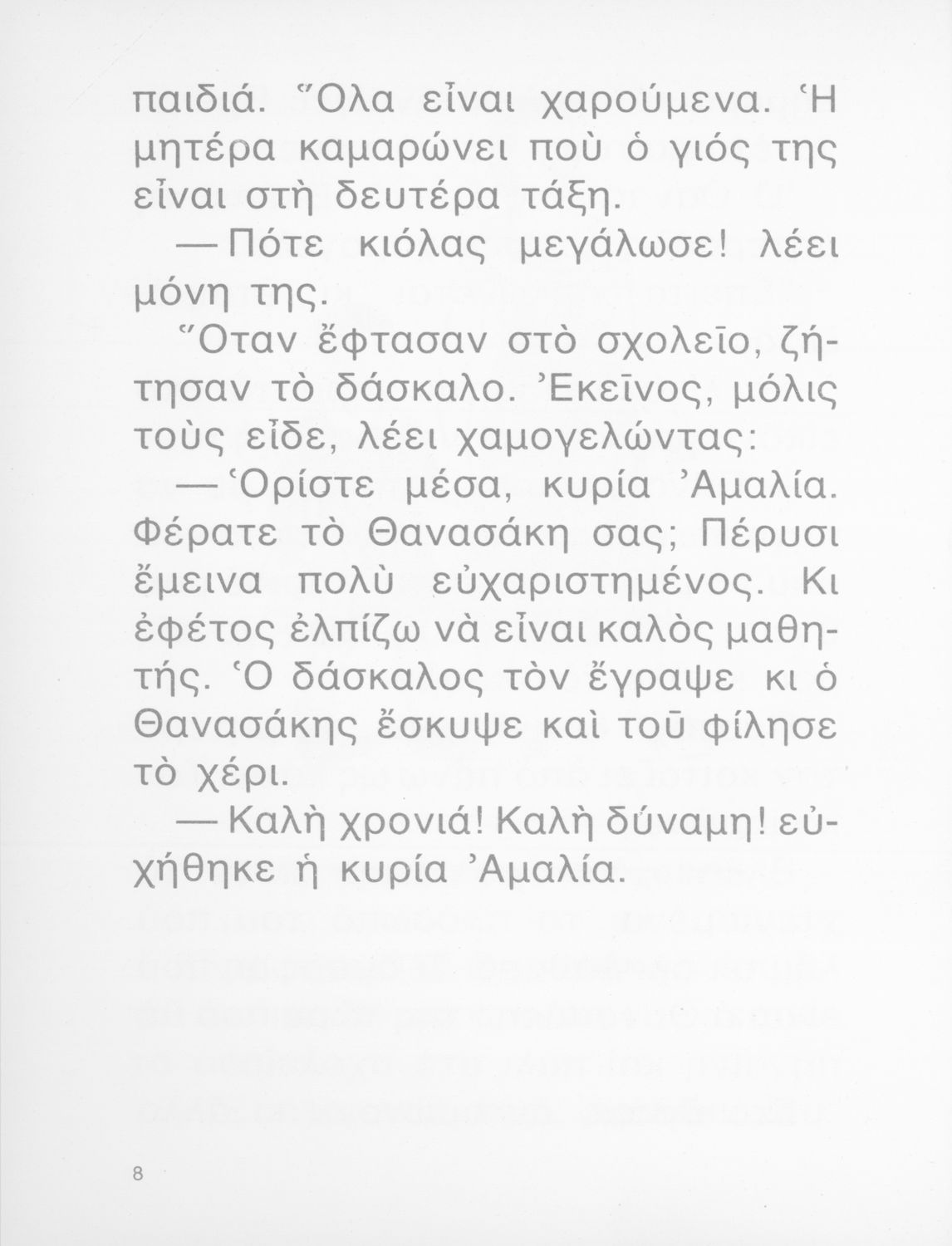 παιδιά. Ὅλα εἶναι χαρούμενα. Ἡ μητέρα καμαρώνει ποὺ ὁ γιός της εἶναι στὴ δευτέρα τάξη.

— Πότε κιόλας μεγάλωσε! λέει μόνη της.

Ὅταν ἔφτασαν στὸ σχολεῖο, ζήτησαν τὸ δάσκαλο. Ἐκεῖνος, μόλις τοὺς εἶδε, λέει χαμογελώντας:

— Ὁρίστε μέσα, κυρία Ἀμαλία. Φέρατε τὸ Θανασάκη σας; Πέρυσι ἔμεινα πολὺ εὐχαριστημένος. Κι ἐφέτος ἐλπίζω νὰ εἶναι καλὸς μαθητής. Ὁ δάσκαλος τὸν ἔγραψε κι ὁ Θανασάκης ἔσκυψε καὶ τοῦ φίλησε τὸ χέρι.

— Καλὴ χρονιά! Καλὴ δύναμη! εὐχήθηκε ἡ κυρία Ἀμαλία.

8